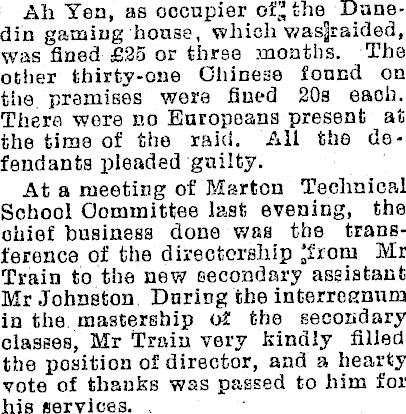 Ah Yen, as occupier of the Dunedin gaming house, which was raided, was fined £25 or three months. The other thirty-one Chinese found on the premises were fined 20s each. There were no Europeans present at the time of the raid. All the defendants pleaded guilty.

At a meeting of Marton Technical School Committee last evening, the chief business done was the transference of the directorship from Mr Train to the new secondary assistant Mr Johnston. During the interregnum in the mastership of the secondary classes, Mr Train very kindly filled the position of director, and a hearty vote of thanks was passed to him for his services.